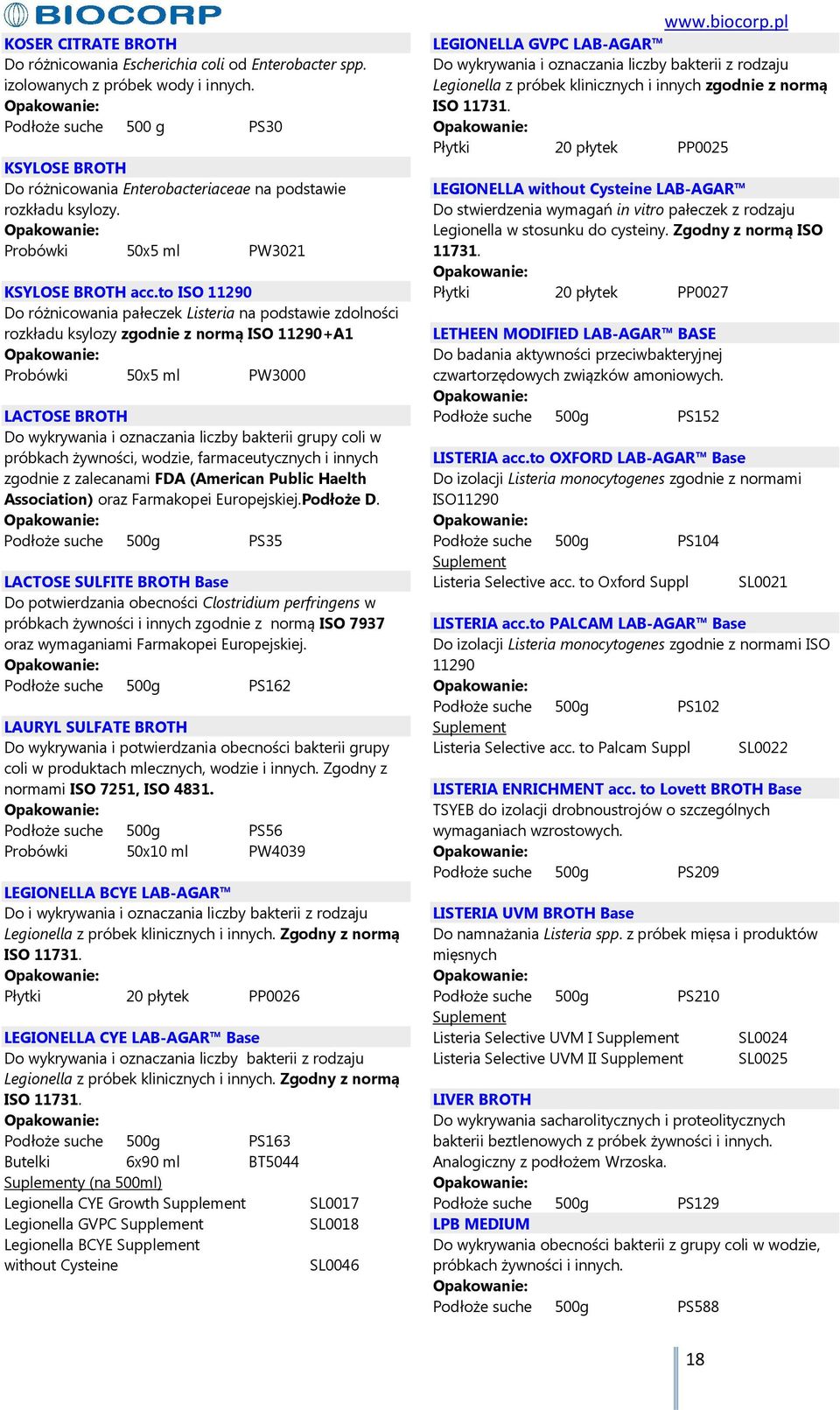 BIOCORP

www.biocorp.pl

KOSER CITRATE BROTH
Do różnicowania Escherichia coli od Enterobacter spp. izolowanych z próbek wody i innych.
Opakowanie:
Podłoże suche 500 g PS30

KSYLOSE BROTH
Do różnicowania Enterobacteriaceae na podstawie rozkładu ksylozy.
Opakowanie:
Probówki 50x5 ml PW3021

KSYLOSE BROTH acc.to ISO 11290
Do różnicowania pałeczek Listeria na podstawie zdolności rozkładu ksylozy zgodnie z normą ISO 11290+A1
Opakowanie:
Probówki 50x5 ml PW3000

LACTOSE BROTH
Do wykrywania i oznaczania liczby bakterii grupy coli w próbkach żywności, wodzie, farmaceutycznych i innych zgodnie z zalecanami FDA (American Public Haelth Association) oraz Farmakopei Europejskiej.Podłoże D.
Opakowanie:
Podłoże suche 500g PS35

LACTOSE SULFITE BROTH Base
Do potwierdzania obecności Clostridium perfringens w próbkach żywności i innych zgodnie z normą ISO 7937 oraz wymaganiami Farmakopei Europejskiej.
Opakowanie:
Podłoże suche 500g PS162

LAURYL SULFATE BROTH
Do wykrywania i potwierdzania obecności bakterii grupy coli w produktach mlecznych, wodzie i innych. Zgodny z normami ISO 7251, ISO 4831.
Opakowanie:
Podłoże suche 500g PS56
Probówki 50x10 ml PW4039

LEGIONELLA BCYE LAB-AGAR™
Do i wykrywania i oznaczania liczby bakterii z rodzaju Legionella z próbek klinicznych i innych. Zgodny z normą ISO 11731.
Opakowanie:
Płytki 20 płytek PP0026

LEGIONELLA CYE LAB-AGAR™ Base
Do wykrywania i oznaczania liczby bakterii z rodzaju Legionella z próbek klinicznych i innych. Zgodny z normą ISO 11731.
Opakowanie:
Podłoże suche 500g PS163
Butelki 6x90 ml BT5044
Suplementy (na 500ml)
Legionella CYE Growth Supplement SL0017
Legionella GVPC Supplement SL0018
Legionella BCYE Supplement without Cysteine SL0046

LEGIONELLA GVPC LAB-AGAR™
Do wykrywania i oznaczania liczby bakterii z rodzaju Legionella z próbek klinicznych i innych zgodnie z normą ISO 11731.
Opakowanie:
Płytki 20 płytek PP0025

LEGIONELLA without Cysteine LAB-AGAR™
Do stwierdzenia wymagań in vitro pałeczek z rodzaju Legionella w stosunku do cysteiny. Zgodny z normą ISO 11731.
Opakowanie:
Płytki 20 płytek PP0027

LETHEEN MODIFIED LAB-AGAR™ BASE
Do badania aktywności przeciwbakteryjnej czwartorzędowych związków amoniowych.
Opakowanie:
Podłoże suche 500g PS152

LISTERIA acc.to OXFORD LAB-AGAR™ Base
Do izolacji Listeria monocytogenes zgodnie z normami ISO11290
Opakowanie:
Podłoże suche 500g PS104
Suplement
Listeria Selective acc. to Oxford Suppl SL0021

LISTERIA acc.to PALCAM LAB-AGAR™ Base
Do izolacji Listeria monocytogenes zgodnie z normami ISO 11290
Opakowanie:
Podłoże suche 500g PS102
Suplement
Listeria Selective acc. to Palcam Suppl SL0022

LISTERIA ENRICHMENT acc. to Lovett BROTH Base
TSYEB do izolacji drobnoustrojów o szczególnych wymaganiach wzrostowych.
Opakowanie:
Podłoże suche 500g PS209

LISTERIA UVM BROTH Base
Do namnażania Listeria spp. z próbek mięsa i produktów mięsnych
Opakowanie:
Podłoże suche 500g PS210
Suplement
Listeria Selective UVM I Supplement SL0024
Listeria Selective UVM II Supplement SL0025

LIVER BROTH
Do wykrywania sacharolitycznych i proteolitycznych bakterii beztlenowych z próbek żywności i innych. Analogiczny z podłożem Wrzoska.
Opakowanie:
Podłoże suche 500g PS129

LPB MEDIUM
Do wykrywania obecności bakterii z grupy coli w wodzie, próbkach żywności i innych.
Opakowanie:
Podłoże suche 500g PS588

18